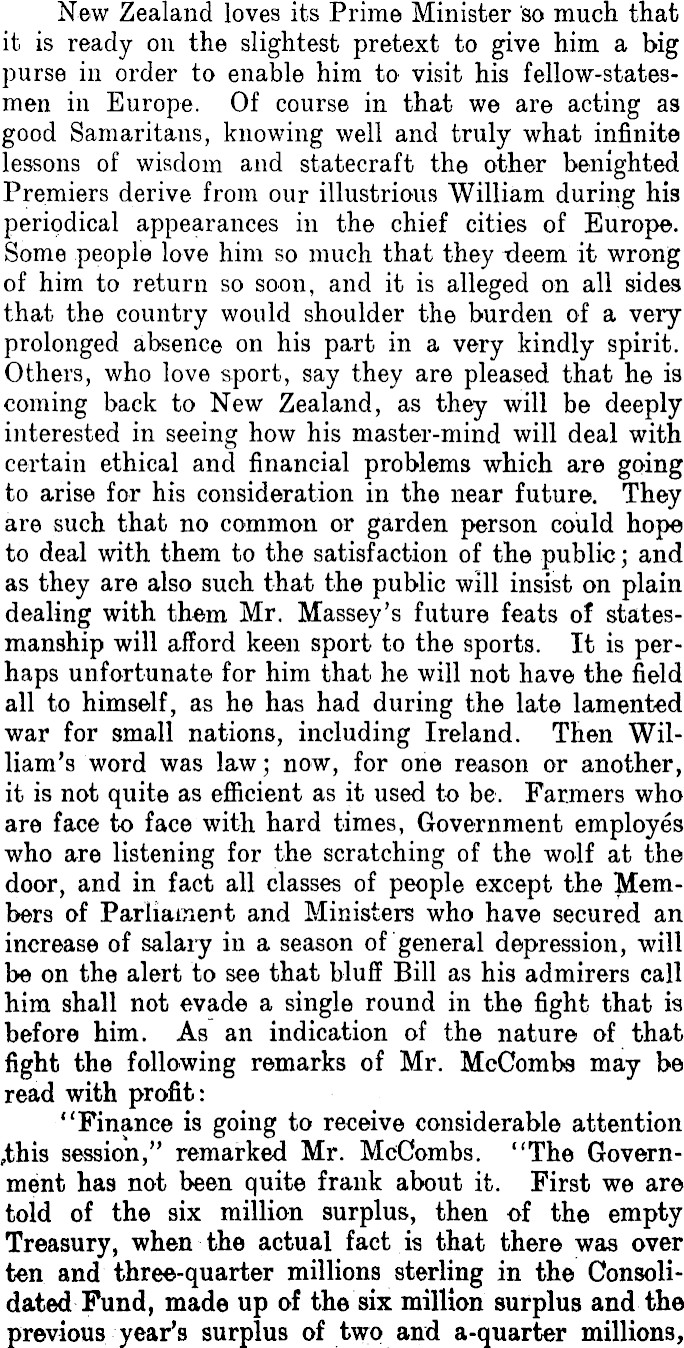 New Zealand loves its Prime Minister so much that it is ready on the slightest pretext to give him a big purse in order to enable him to visit his fellow-statesmen in Europe. Of course in that we are acting as good Samaritans, knowing well and truly what infinite lessons of wisdom and statecraft the other benighted Premiers derive from our illustrious William during his periodical appearances in the chief cities of Europe. Some people love him so much that they deem it wrong of him to return so soon, and it is alleged on all sides that the country would shoulder the burden of a very prolonged absence on his part in a very kindly spirit. Others, who love sport, say they are pleased that he is coming back to New Zealand, as they will be deeply interested in seeing how his master-mind will deal with certain ethical and financial problems which are going to arise for his consideration in the near future. They are such that no common or garden person could hope to deal with them to the satisfaction of the public; and as they are also such that the public will insist on plain dealing with them Mr. Massey's future feats of statesmanship will afford keen sport to the sports. It is perhaps unfortunate for him that he will not have the field all to himself, as he has had during the late lamented war for small nations, including Ireland. Then William's word was law; now, for one reason or another, it is not quite as efficient as it used to be. Farmers who are face to face with hard times, Government employés who are listening for the scratching of the wolf at the door, and in fact all classes of people except the Members of Parliament and Ministers who have secured an increase of salary in a season of general depression, will be on the alert to see that bluff Bill as his admirers call him shall not evade a single round in the fight that is before him. As an indication of the nature of that fight the following remarks of Mr. McCombs may be read with profit:

"Finance is going to receive considerable attention this session," remarked Mr. McCombs. "The Government has not been quite frank about it. First we are told of the six million surplus, then of the empty Treasury, when the actual fact is that there was over ten and three-quarter millions sterling in the Consolidated Fund, made up of the six million surplus and the previous year's surplus of two and a-quarter millions,